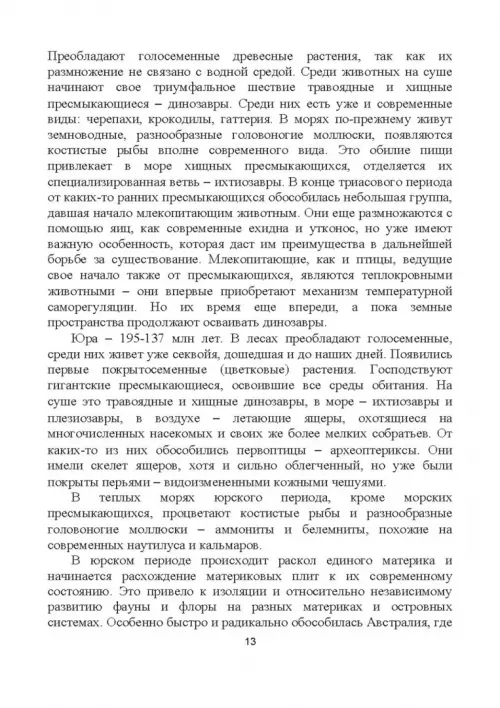 Преобладают голосеменные древесные растения, так как их размножение не связано с водной средой. Среди животных на суше начинают свое триумфальное шествие травоядные и хищные пресмыкающиеся – динозавры. Среди них есть уже и современные виды: черепахи, крокодилы, гаттерия. В морях по-прежнему живут земноводные, разнообразные головоногие моллюски, появляются костистые рыбы вполне современного вида. Это обилие пищи привлекает в море хищных пресмыкающихся, отделяется их специализированная ветвь – ихтиозавры. В конце триасового периода от каких-то ранних пресмыкающихся обособилась небольшая группа, давшая начало млекопитающим животным. Они еще размножаются с помощью яиц, как современные ехидна и утконос, но уже имеют важную особенность, которая даст им преимущества в дальнейшей борьбе за существование. Млекопитающие, как и птицы, ведущие свое начало также от пресмыкающихся, являются теплокровными животными – они впервые приобретают механизм температурной саморегуляции. Но их время еще впереди, а пока земные пространства продолжают осваивать динозавры.

Юра – 195-137 млн лет. В лесах преобладают голосеменные, среди них живет уже секвойя, дошедшая и до наших дней. Появились первые покрытосеменные (цветковые) растения. Господствуют гигантские пресмыкающиеся, освоившие все среды обитания. На суше это травоядные и хищные динозавры, в море – ихтиозавры и плезиозавры, в воздухе – летающие ящеры, охотящиеся на многочисленных насекомых и своих же более мелких собратьев. От каких-то из них обособились первоптицы – археоптериксы. Они имели скелет ящеров, хотя и сильно облегченный, но уже были покрыты перьями – видоизмененными кожными чешуями.

В теплых морях юрского периода, кроме морских пресмыкающихся, процветают костистые рыбы и разнообразные головоногие моллюски – аммониты и белемниты, похожие на современных наутилуса и кальмаров.

В юрском периоде происходит раскол единого материка и начинается расхождение материковых плит к их современному состоянию. Это привело к изоляции и относительно независимому развитию фауны и флоры на разных материках и островных системах. Особенно быстро и радикально обособилась Австралия, где

13